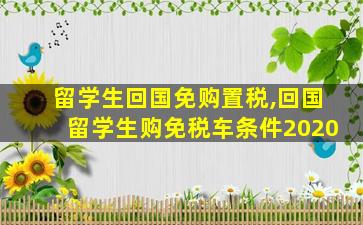 留学生回国免购置税,回国留学生购免税车条件2020